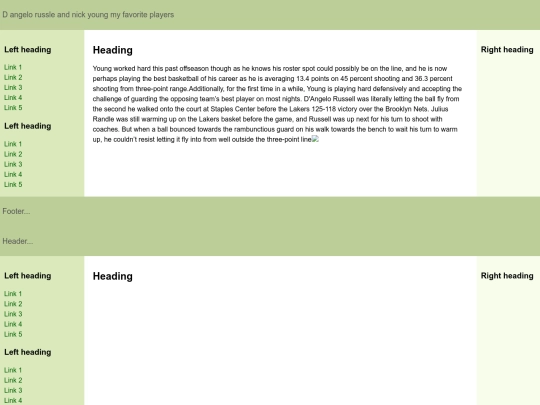 D angelo russle and nick young my favorite players

Left heading

Link 1
Link 2
Link 3
Link 4
Link 5

Left heading

Link 1
Link 2
Link 3
Link 4
Link 5

Heading

Young worked hard this past offseason though as he knows his roster spot could possibly be on the line, and he is now perhaps playing the best basketball of his career as he is averaging 13.4 points on 45 percent shooting and 36.3 percent shooting from three-point range.Additionally, for the first time in a while, Young is playing hard defensively and accepting the challenge of guarding the opposing team's best player on most nights. D'Angelo Russell was literally letting the ball fly from the second he walked onto the court at Staples Center before the Lakers 125-118 victory over the Brooklyn Nets. Julius Randle was still warming up on the Lakers basket before the game, and Russell was up next for his turn to shoot with coaches. But when a ball bounced towards the rambunctious guard on his walk towards the bench to wait his turn to warm up, he couldn't resist letting it fly into from well outside the three-point line

Right heading

Footer...

Header...

Left heading

Link 1
Link 2
Link 3
Link 4
Link 5

Left heading

Link 1
Link 2
Link 3
Link 4

Heading

Right heading